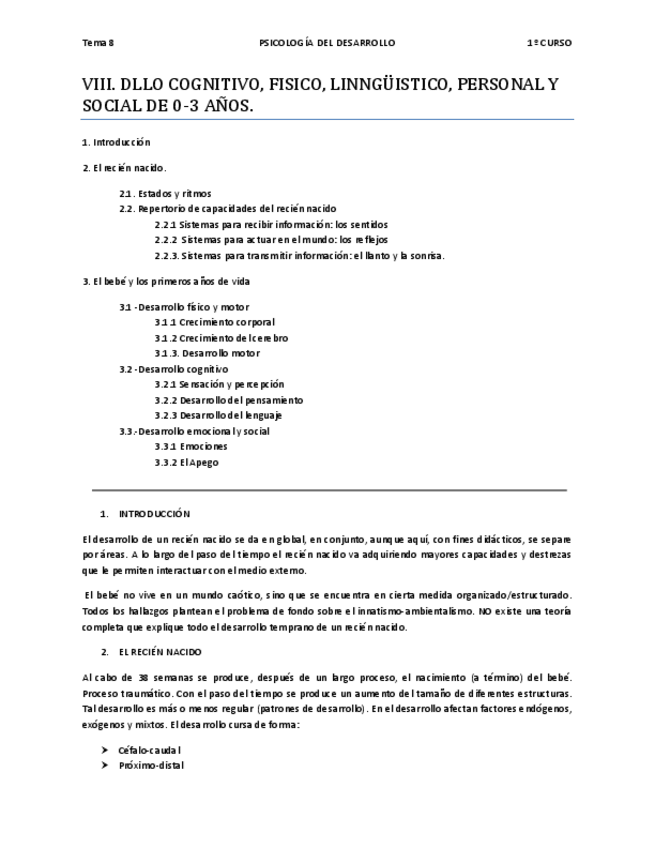 Tema 8 PSICOLOGÍA DEL DESARROLLO 1º CURSO

VIII. DLLO COGNITIVO, FISICO, LINNGÜISTICO, PERSONAL Y SOCIAL DE 0-3 AÑOS.

1. Introducción

2. El recién nacido.

2.1. Estados y ritmos
2.2. Repertorio de capacidades del recién nacido
2.2.1 Sistemas para recibir información: los sentidos
2.2.2 Sistemas para actuar en el mundo: los reflejos
2.2.3. Sistemas para transmitir información: el llanto y la sonrisa.

3. El bebé y los primeros años de vida

3.1 -Desarrollo físico y motor
3.1.1 Crecimiento corporal
3.1.2 Crecimiento del cerebro
3.1.3. Desarrollo motor
3.2 -Desarrollo cognitivo
3.2.1 Sensación y percepción
3.2.2 Desarrollo del pensamiento
3.2.3 Desarrollo del lenguaje
3.3.-Desarrollo emocional y social
3.3.1 Emociones
3.3.2 El Apego

1. INTRODUCCIÓN

El desarrollo de un recién nacido se da en global, en conjunto, aunque aquí, con fines didácticos, se separe por áreas. A lo largo del paso del tiempo el recién nacido va adquiriendo mayores capacidades y destrezas que le permiten interactuar con el medio externo.

El bebé no vive en un mundo caótico, sino que se encuentra en cierta medida organizado/estructurado. Todos los hallazgos plantean el problema de fondo sobre el innatismo-ambientalismo. NO existe una teoría completa que explique todo el desarrollo temprano de un recién nacido.

2. EL RECIÉN NACIDO

Al cabo de 38 semanas se produce, después de un largo proceso, el nacimiento (a término) del bebé. Proceso traumático. Con el paso del tiempo se produce un aumento del tamaño de diferentes estructuras. Tal desarrollo es más o menos regular (patrones de desarrollo). En el desarrollo afectan factores endógenos, exógenos y mixtos. El desarrollo cursa de forma:

➤ Céfalo-caudal
➤ Próximo-distal